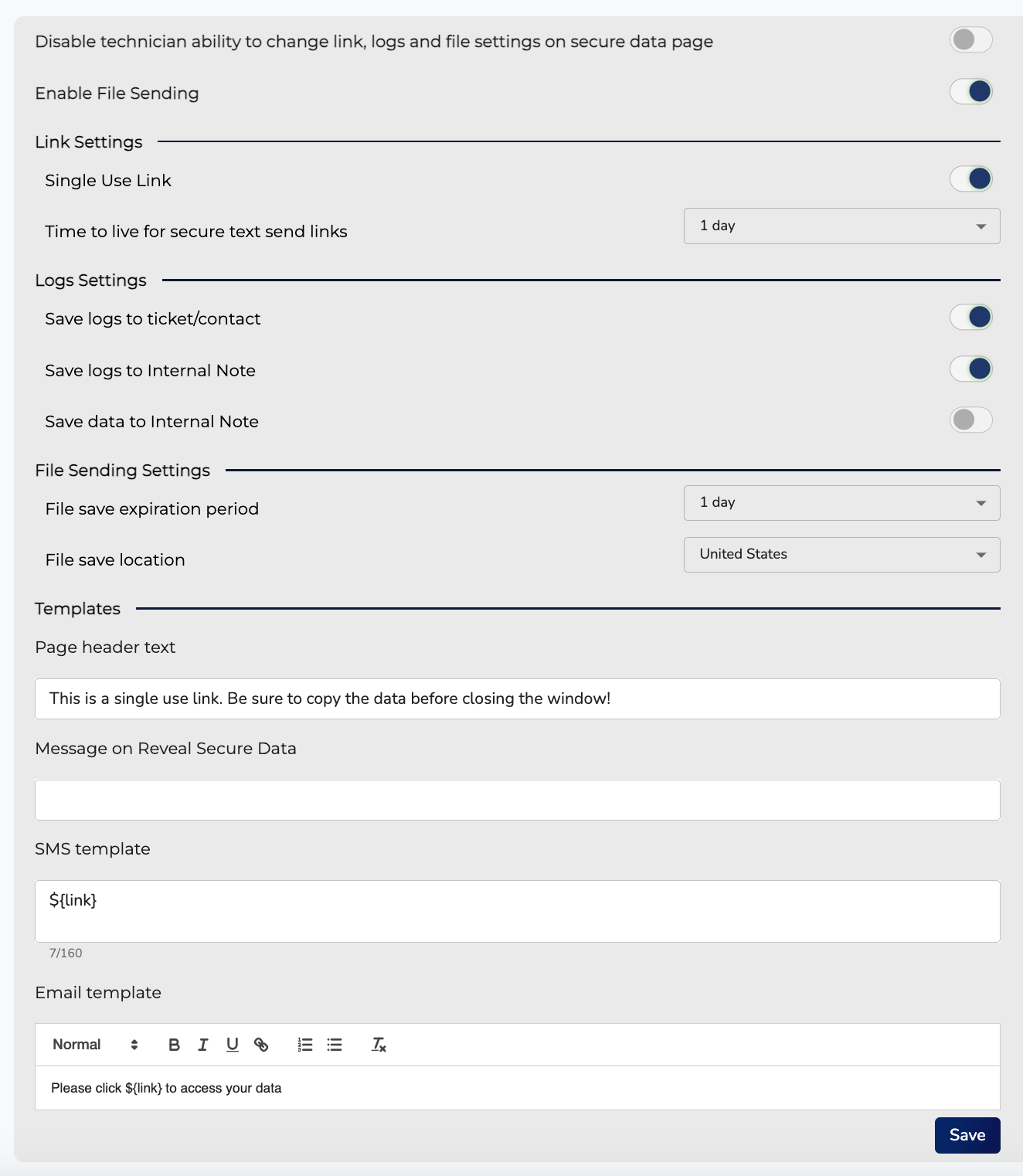 Disable technician ability to change link, logs and file settings on secure data page

Enable File Sending

Link Settings

Single Use Link

Time to live for secure text send links

1 day

Logs Settings

Save logs to ticket/contact

Save logs to Internal Note

Save data to Internal Note

File Sending Settings

File save expiration period

1 day

File save location

United States

Templates

Page header text

This is a single use link. Be sure to copy the data before closing the window!

Message on Reveal Secure Data

SMS template

${link}

7/160

Email template

Normal B I U

Please click ${link} to access your data

Save